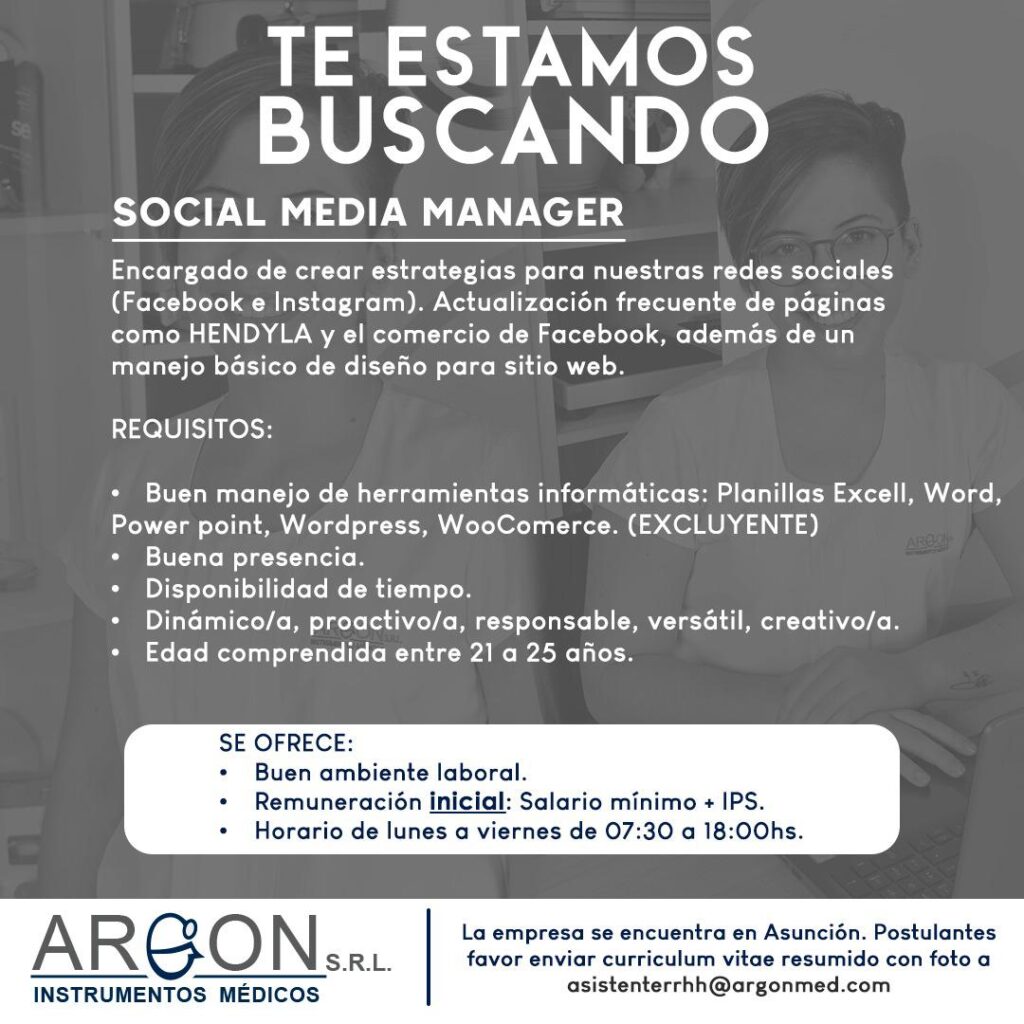 TE ESTAMOS BUSCANDO

SOCIAL MEDIA MANAGER

Encargado de crear estrategias para nuestras redes sociales (Facebook e Instagram). Actualización frecuente de páginas como HENDYLA y el comercio de Facebook, además de un manejo básico de diseño para sitio web.

REQUISITOS:

• Buen manejo de herramientas informáticas: Planillas Excell, Word, Power point, Wordpress, WooComerce. (EXCLUYENTE)
• Buena presencia.
• Disponibilidad de tiempo.
• Dinámico/a, proactivo/a, responsable, versátil, creativo/a.
• Edad comprendida entre 21 a 25 años.

SE OFRECE:
• Buen ambiente laboral.
• Remuneración inicial: Salario mínimo + IPS.
• Horario de lunes a viernes de 07:30 a 18:00hs.

ARGON S.R.L.
INSTRUMENTOS MÉDICOS

La empresa se encuentra en Asunción. Postulantes favor enviar curriculum vitae resumido con foto a asistenterrhh@argonmed.com